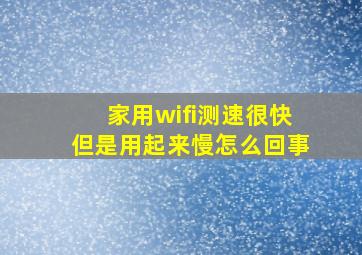 家用wifi测速很快
但是用起来慢怎么回事